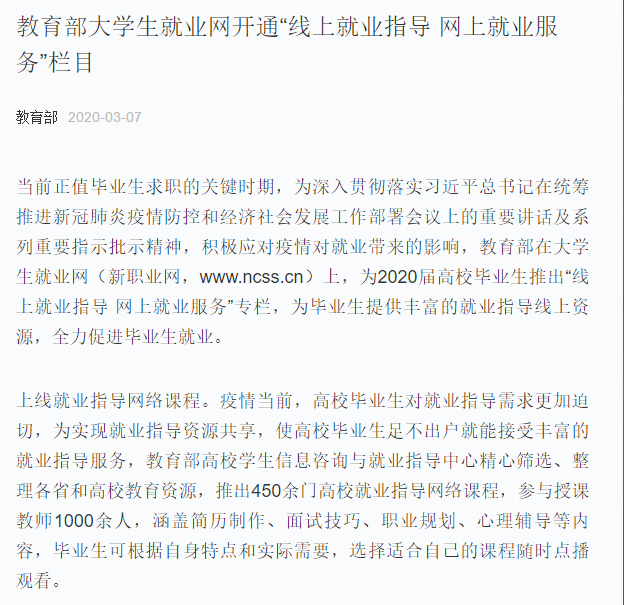 教育部大学生就业网开通“线上就业指导 网上就业服务”栏目

教育部 2020-03-07

当前正值毕业生求职的关键时期，为深入贯彻落实习近平总书记在统筹推进新冠肺炎疫情防控和经济社会发展工作部署会议上的重要讲话及系列重要指示批示精神，积极应对疫情对就业带来的影响，教育部在大学生就业网（新职业网，www.ncss.cn）上，为2020届高校毕业生推出“线上就业指导 网上就业服务”专栏，为毕业生提供丰富的就业指导线上资源，全力促进毕业生就业。

上线就业指导网络课程。疫情当前，高校毕业生对就业指导需求更加迫切，为实现就业指导资源共享，使高校毕业生足不出户就能接受丰富的就业指导服务，教育部高校学生信息咨询与就业指导中心精心筛选、整理各省和高校教育资源，推出450余门高校就业指导网络课程，参与授课教师1000余人，涵盖简历制作、面试技巧、职业规划、心理辅导等内容，毕业生可根据自身特点和实际需要，选择适合自己的课程随时点播观看。